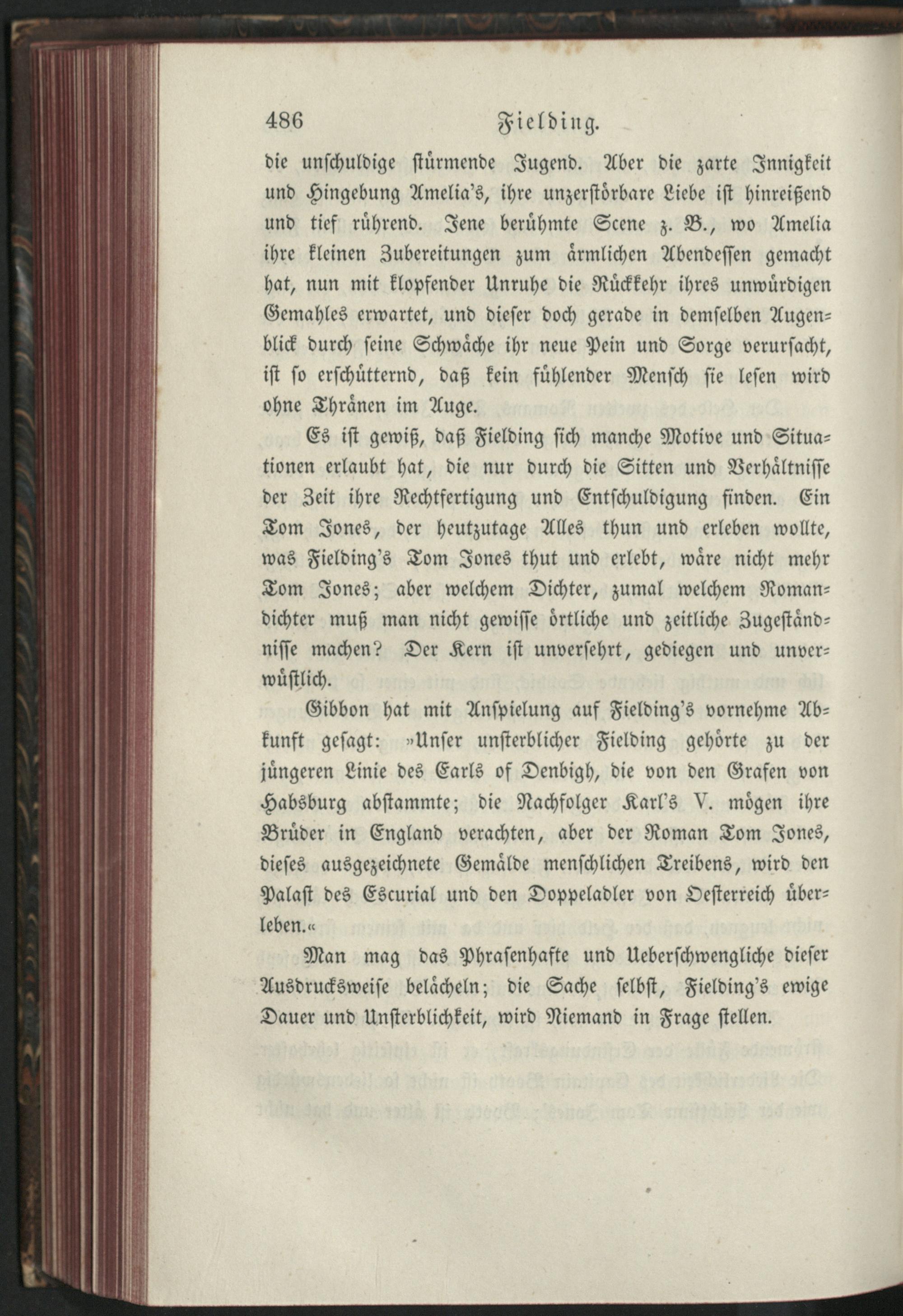 486 Fielding.

die unschuldige stürmende Jugend. Aber die zarte Innigkeit und Hingebung Amelia's, ihre unzerstörbare Liebe ist hinreißend und tief rührend. Jene berühmte Scene z. B., wo Amelia ihre kleinen Zubereitungen zum ärmlichen Abendessen gemacht hat, nun mit klopfender Unruhe die Rückkehr ihres unwürdigen Gemahles erwartet, und dieser doch gerade in demselben Augenblick durch seine Schwäche ihr neue Pein und Sorge verursacht, ist so erschütternd, daß kein fühlender Mensch sie lesen wird ohne Thränen im Auge.

Es ist gewiß, daß Fielding sich manche Motive und Situationen erlaubt hat, die nur durch die Sitten und Verhältnisse der Zeit ihre Rechtfertigung und Entschuldigung finden. Ein Tom Jones, der heutzutage Alles thun und erleben wollte, was Fielding's Tom Jones thut und erlebt, wäre nicht mehr Tom Jones; aber welchem Dichter, zumal welchem Romandichter muß man nicht gewisse örtliche und zeitliche Zugeständnisse machen? Der Kern ist unversehrt, gediegen und unverwüstlich.

Gibbon hat mit Anspielung auf Fielding's vornehme Abkunft gesagt: »Unser unsterblicher Fielding gehörte zu der jüngeren Linie des Earls of Denbigh, die von den Grafen von Habsburg abstammte; die Nachfolger Karl's V. mögen ihre Brüder in England verachten, aber der Roman Tom Jones, dieses ausgezeichnete Gemälde menschlichen Treibens, wird den Palast des Escurial und den Doppeladler von Oesterreich überleben.«

Man mag das Phrasenhafte und Ueberschwengliche dieser Ausdrucksweise belächeln; die Sache selbst, Fielding's ewige Dauer und Unsterblichkeit, wird Niemand in Frage stellen.